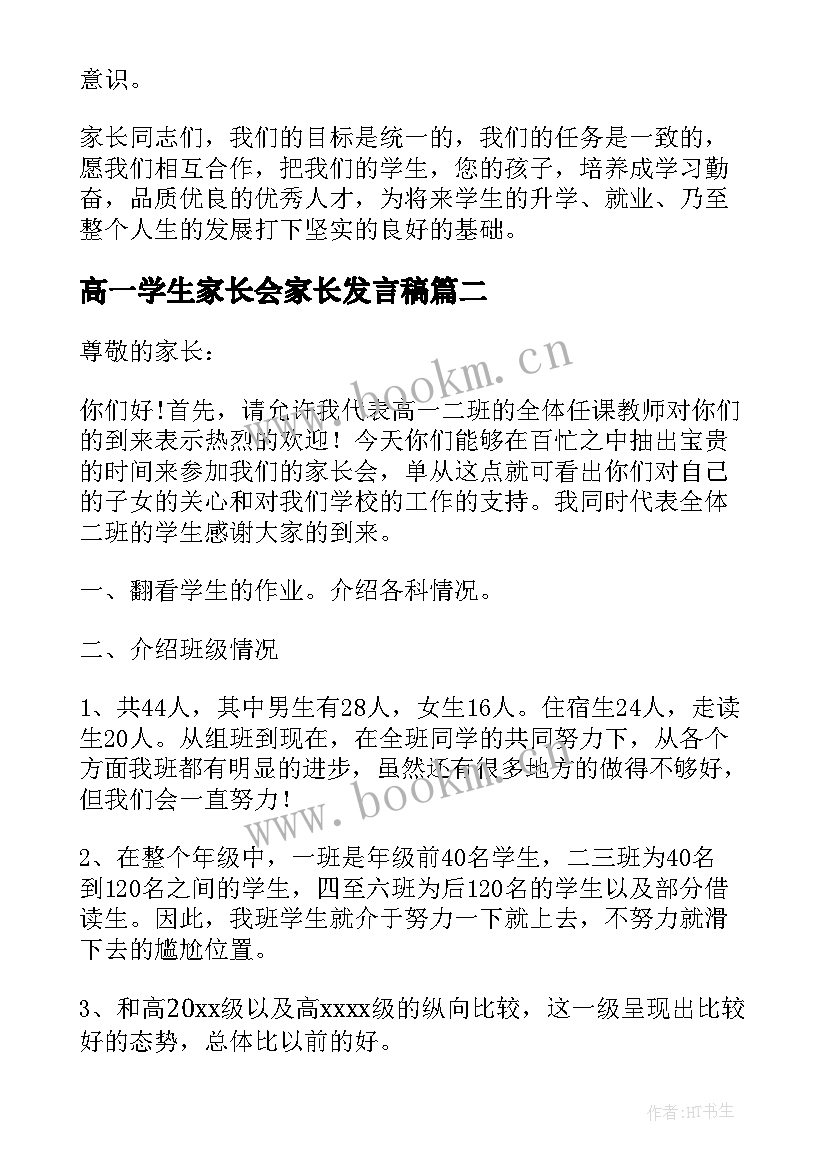 意识。

家长同志们，我们的目标是统一的，我们的任务是一致的，愿我们相互合作，把我们的学生，您的孩子，培养成学习勤奋，品质优良的优秀人才，为将来学生的升学、就业、乃至整个人生的发展打下坚实的良好的基础。

高一学生家长会家长发言稿篇二

尊敬的家长：

你们好!首先，请允许我代表高一二班的全体任课教师对你们的到来表示热烈的欢迎！今天你们能够在百忙之中抽出宝贵的时间来参加我们的家长会，单从这点就可看出你们对自己的子女的关心和对我们学校的工作的支持。我同时代表全体二班的学生感谢大家的到来。

一、翻看学生的作业。介绍各科情况。

二、介绍班级情况

1、共44人，其中男生有28人，女生16人。住宿生24人，走读生20人。从组班到现在，在全班同学的共同努力下，从各个方面我班都有明显的进步，虽然还有很多地方的做得不够好，但我们会一直努力！

2、在整个年级中，一班是年级前40名学生，二三班为40名到120名之间的学生，四至六班为后120名的学生以及部分借读生。因此，我班学生就介于努力一下就上去，不努力就滑下去的尴尬位置。

3、和高20xx级以及高xxxx级的纵向比较，这一级呈现出比较好的态势，总体比以前的好。

www.bookm.cn

www.bookm.cn

作者:HT书生